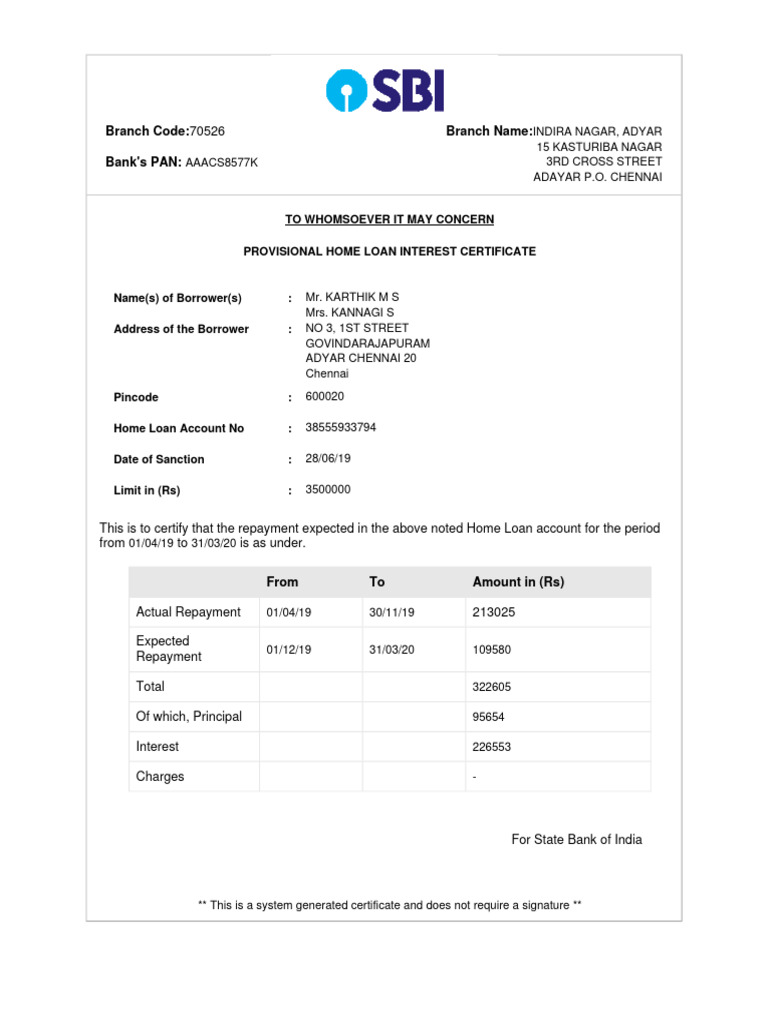 SBI

Branch Code:70526

Bank's PAN: AAACS8577K

Branch Name:INDIRA NAGAR, ADYAR
15 KASTURIBA NAGAR
3RD CROSS STREET
ADAYAR P.O. CHENNAI

TO WHOMSOEVER IT MAY CONCERN

PROVISIONAL HOME LOAN INTEREST CERTIFICATE

Name(s) of Borrower(s) : Mr. KARTHIK M S
Mrs. KANNAGI S

Address of the Borrower : NO 3, 1ST STREET
GOVINDARAJAPURAM
ADYAR CHENNAI 20
Chennai

Pincode : 600020

Home Loan Account No : 38555933794

Date of Sanction : 28/06/19

Limit in (Rs) : 3500000

This is to certify that the repayment expected in the above noted Home Loan account for the period from 01/04/19 to 31/03/20 is as under.

| | From | To | Amount in (Rs) |
|---|---|---|---|
| Actual Repayment | 01/04/19 | 30/11/19 | 213025 |
| Expected Repayment | 01/12/19 | 31/03/20 | 109580 |
| Total | | | 322605 |
| Of which, Principal | | | 95654 |
| Interest | | | 226553 |
| Charges | | | - |

For State Bank of India

** This is a system generated certificate and does not require a signature **